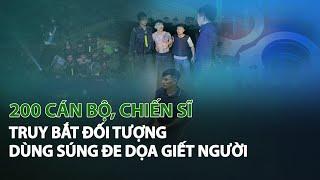 200 CÁN BỘ, CHIẾN SĨ
TRUY BẮT ĐỐI TƯỢNG
DÙNG SÚNG ĐE DỌA GIẾT NGƯỜI